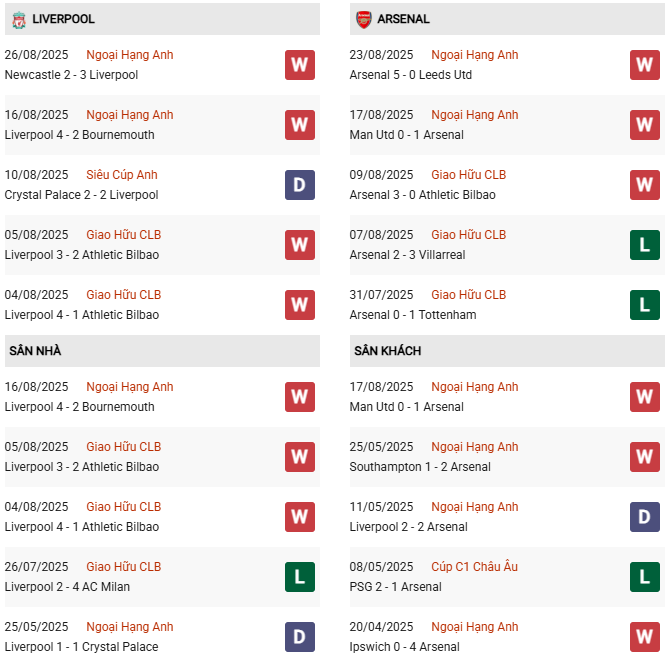 LIVERPOOL

26/08/2025 Ngoại Hạng Anh
Newcastle 2 - 3 Liverpool
W

16/08/2025 Ngoại Hạng Anh
Liverpool 4 - 2 Bournemouth
W

10/08/2025 Siêu Cúp Anh
Crystal Palace 2 - 2 Liverpool
D

05/08/2025 Giao Hữu CLB
Liverpool 3 - 2 Athletic Bilbao
W

04/08/2025 Giao Hữu CLB
Liverpool 4 - 1 Athletic Bilbao
W

SÂN NHÀ

16/08/2025 Ngoại Hạng Anh
Liverpool 4 - 2 Bournemouth
W

05/08/2025 Giao Hữu CLB
Liverpool 3 - 2 Athletic Bilbao
W

04/08/2025 Giao Hữu CLB
Liverpool 4 - 1 Athletic Bilbao
W

26/07/2025 Giao Hữu CLB
Liverpool 2 - 4 AC Milan
L

25/05/2025 Ngoại Hạng Anh
Liverpool 1 - 1 Crystal Palace
D

ARSENAL

23/08/2025 Ngoại Hạng Anh
Arsenal 5 - 0 Leeds Utd
W

17/08/2025 Ngoại Hạng Anh
Man Utd 0 - 1 Arsenal
W

09/08/2025 Giao Hữu CLB
Arsenal 3 - 0 Athletic Bilbao
W

07/08/2025 Giao Hữu CLB
Arsenal 2 - 3 Villarreal
L

31/07/2025 Giao Hữu CLB
Arsenal 0 - 1 Tottenham
L

SÂN KHÁCH

17/08/2025 Ngoại Hạng Anh
Man Utd 0 - 1 Arsenal
W

25/05/2025 Ngoại Hạng Anh
Southampton 1 - 2 Arsenal
W

11/05/2025 Ngoại Hạng Anh
Liverpool 2 - 2 Arsenal
D

08/05/2025 Cúp C1 Châu Âu
PSG 2 - 1 Arsenal
L

20/04/2025 Ngoại Hạng Anh
Ipswich 0 - 4 Arsenal
W